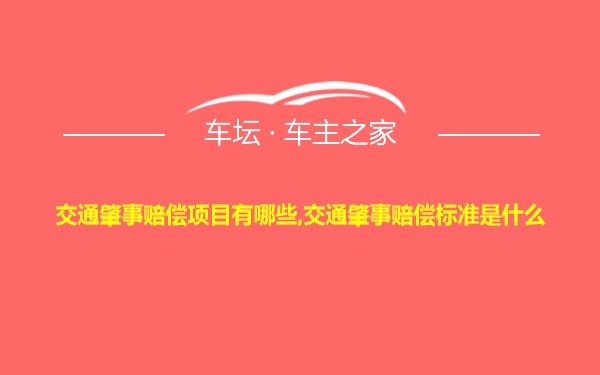 车坛 · 车主之家

交通肇事赔偿项目有哪些,交通肇事赔偿标准是什么